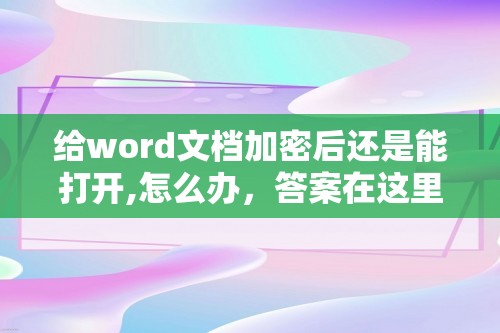 给word文档加密后还是能打开,怎么办，答案在这里